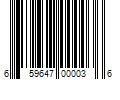 6 59647 00003 6